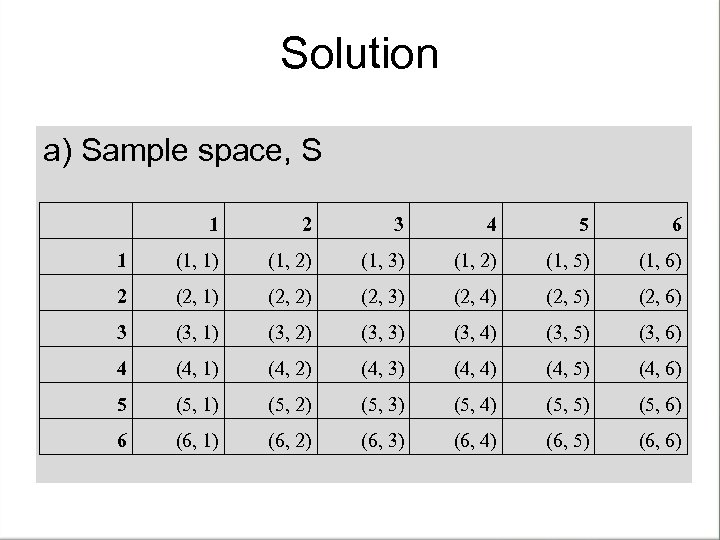 Solution

a) Sample space, S

| | 1 | 2 | 3 | 4 | 5 | 6 |
|---|---|---|---|---|---|---|
| 1 | (1, 1) | (1, 2) | (1, 3) | (1, 2) | (1, 5) | (1, 6) |
| 2 | (2, 1) | (2, 2) | (2, 3) | (2, 4) | (2, 5) | (2, 6) |
| 3 | (3, 1) | (3, 2) | (3, 3) | (3, 4) | (3, 5) | (3, 6) |
| 4 | (4, 1) | (4, 2) | (4, 3) | (4, 4) | (4, 5) | (4, 6) |
| 5 | (5, 1) | (5, 2) | (5, 3) | (5, 4) | (5, 5) | (5, 6) |
| 6 | (6, 1) | (6, 2) | (6, 3) | (6, 4) | (6, 5) | (6, 6) |